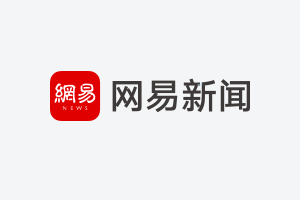 網易
NEWS
网易新闻